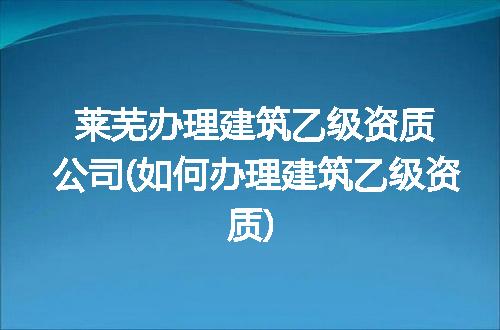 莱芜办理建筑乙级资质公司(如何办理建筑乙级资质)